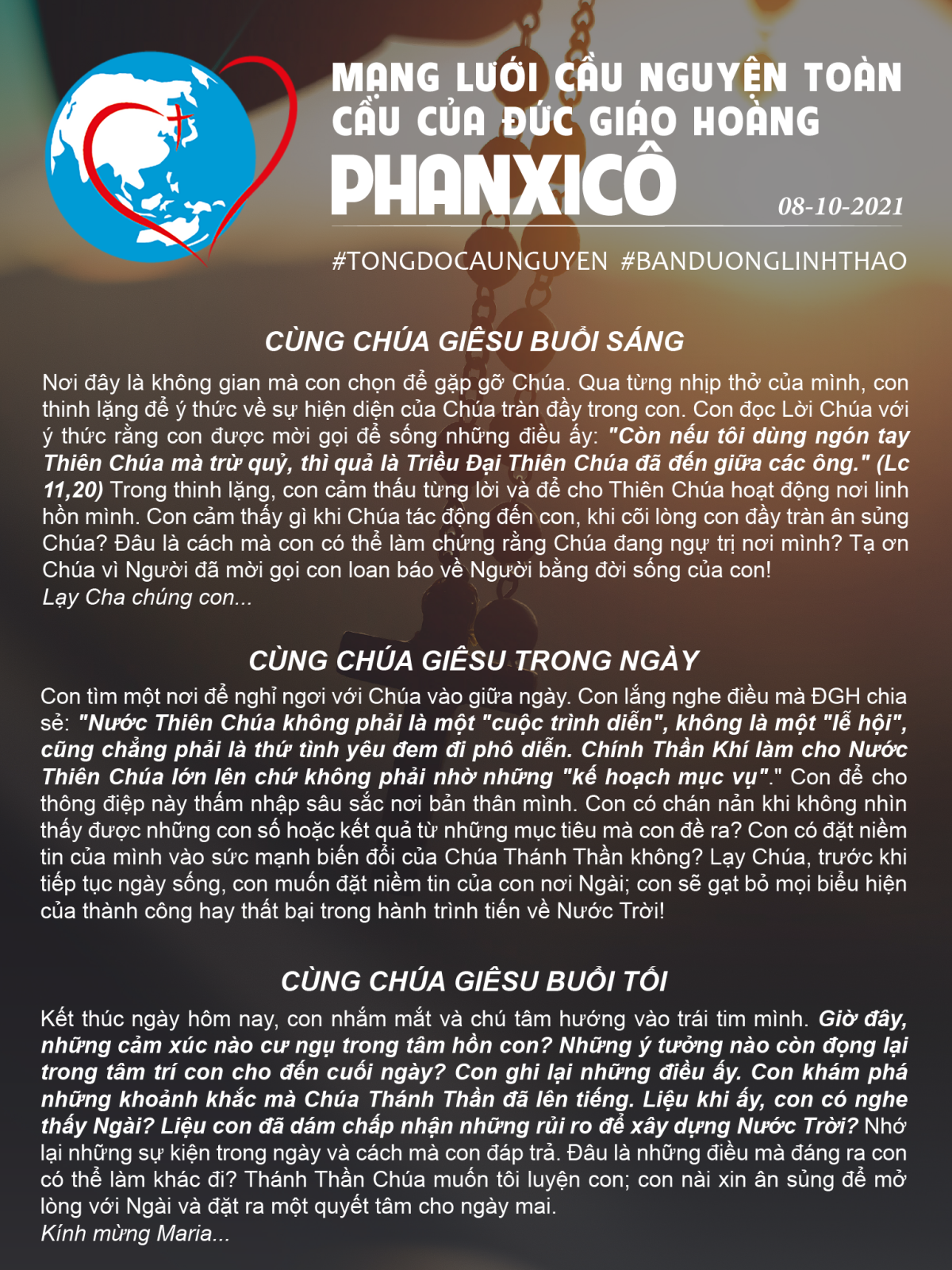 MẠNG LƯỚI CẦU NGUYỆN TOÀN CẦU CỦA ĐỨC GIÁO HOÀNG
PHANXICÔ
08-10-2021
#TONGDOCAUNGUYEN #BANDUONGLINHTHAO

CÙNG CHÚA GIÊSU BUỔI SÁNG

Nơi đây là không gian mà con chọn để gặp gỡ Chúa. Qua từng nhịp thở của mình, con thinh lặng để ý thức về sự hiện diện của Chúa tràn đầy trong con. Con đọc Lời Chúa với ý thức rằng con được mời gọi để sống những điều ấy: "Còn nếu tôi dùng ngón tay Thiên Chúa mà trừ quỷ, thì quả là Triều Đại Thiên Chúa đã đến giữa các ông." (Lc 11,20) Trong thinh lặng, con cảm thấu từng lời và để cho Thiên Chúa hoạt động nơi linh hồn mình. Con cảm thấy gì khi Chúa tác động đến con, khi cõi lòng con đầy tràn ân sủng Chúa? Đâu là cách mà con có thể làm chứng rằng Chúa đang ngự trị nơi mình? Tạ ơn Chúa vì Người đã mời gọi con loan báo về Người bằng đời sống của con!
Lạy Cha chúng con...

CÙNG CHÚA GIÊSU TRONG NGÀY

Con tìm một nơi để nghỉ ngơi với Chúa vào giữa ngày. Con lắng nghe điều mà ĐGH chia sẻ: "Nước Thiên Chúa không phải là một "cuộc trình diễn", không là một "lễ hội", cũng chẳng phải là thứ tình yêu đem đi phô diễn. Chính Thần Khí làm cho Nước Thiên Chúa lớn lên chứ không phải nhờ những "kế hoạch mục vụ"." Con để cho thông điệp này thấm nhập sâu sắc nơi bản thân mình. Con có chán nản khi không nhìn thấy được những con số hoặc kết quả từ những mục tiêu mà con đề ra? Con có đặt niềm tin của mình vào sức mạnh biến đổi của Chúa Thánh Thần không? Lạy Chúa, trước khi tiếp tục ngày sống, con muốn đặt niềm tin của con nơi Ngài; con sẽ gạt bỏ mọi biểu hiện của thành công hay thất bại trong hành trình tiến về Nước Trời!

CÙNG CHÚA GIÊSU BUỔI TỐI

Kết thúc ngày hôm nay, con nhắm mắt và chú tâm hướng vào trái tim mình. Giờ đây, những cảm xúc nào cư ngụ trong tâm hồn con? Những ý tưởng nào còn đọng lại trong tâm trí con cho đến cuối ngày? Con ghi lại những điều ấy. Con khám phá những khoảnh khắc mà Chúa Thánh Thần đã lên tiếng. Liệu khi ấy, con có nghe thấy Ngài? Liệu con đã dám chấp nhận những rủi ro để xây dựng Nước Trời? Nhớ lại những sự kiện trong ngày và cách mà con đáp trả. Đâu là những điều mà đáng ra con có thể làm khác đi? Thánh Thần Chúa muốn tôi luyện con; con nài xin ân sủng để mở lòng với Ngài và đặt ra một quyết tâm cho ngày mai.
Kính mừng Maria...